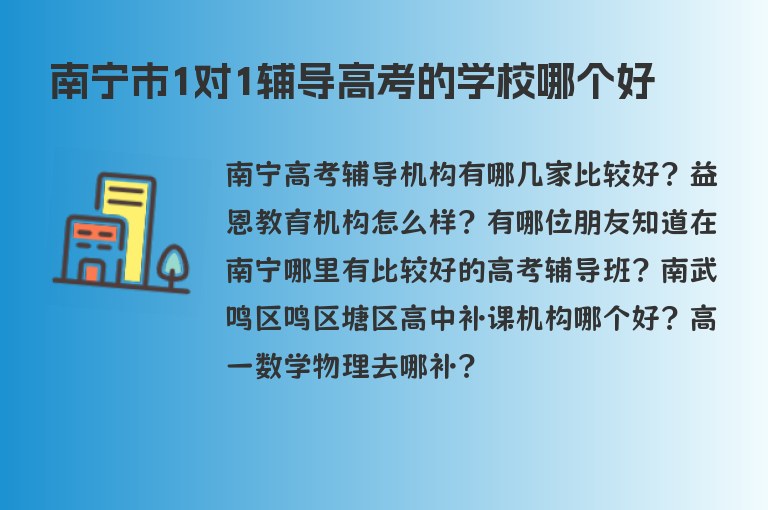 南宁市1对1辅导高考的学校哪个好

南宁高考辅导机构有哪几家比较好？益恩教育机构怎么样？有哪位朋友知道在南宁哪里有比较好的高考辅导班？南武鸣区鸣区塘区高中补·课机构哪个好？高一数学物理去哪补·？